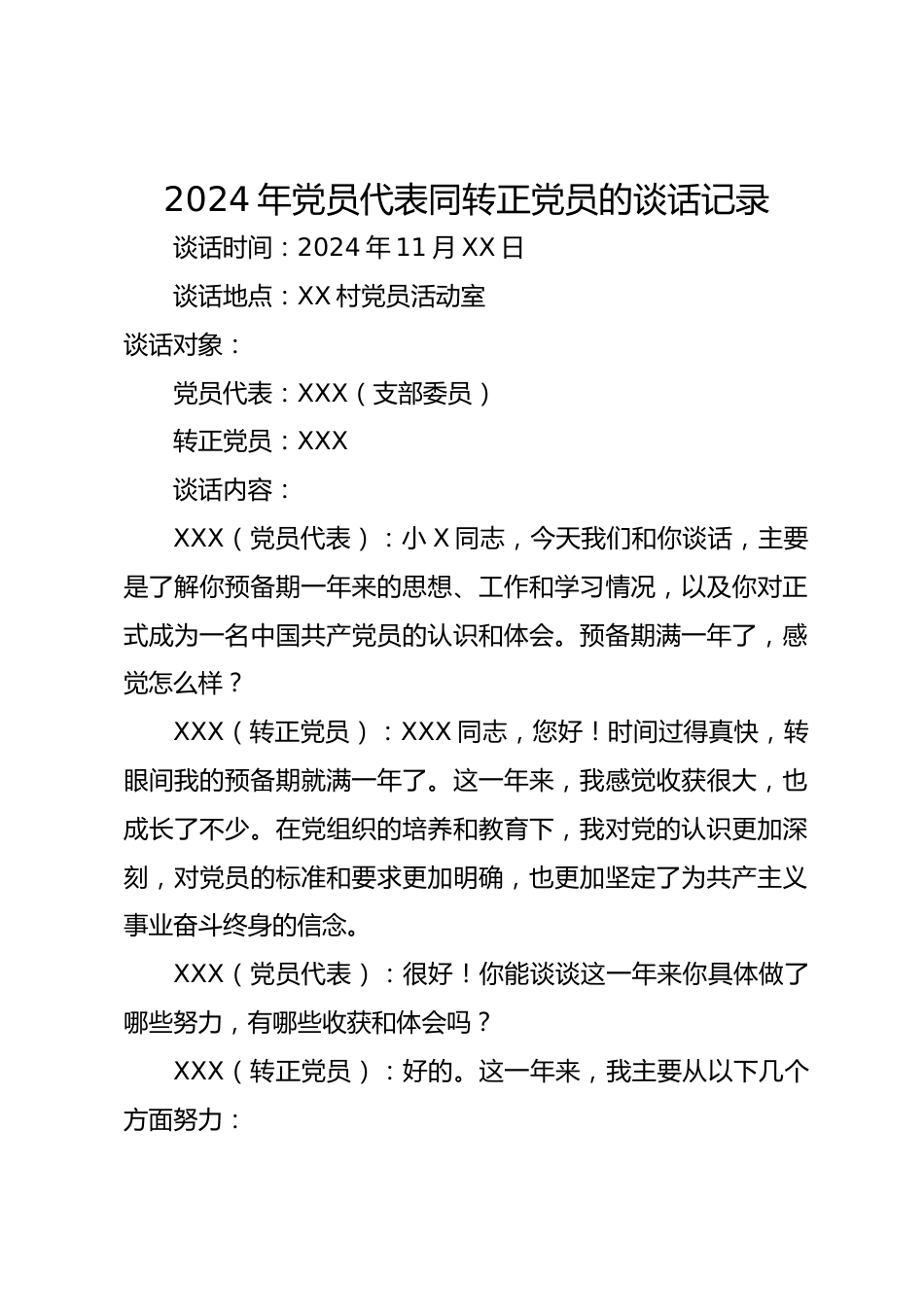 2024年党员代表同转正党员的谈话记录

谈话时间：2024年11月XX日

谈话地点：XX村党员活动室

谈话对象：

党员代表：XXX（支部委员）

转正党员：XXX

谈话内容：

XXX（党员代表）：小X同志，今天我们和你谈话，主要是了解你预备期一年来的思想、工作和学习情况，以及你对正式成为一名中国共产党员的认识和体会。预备期满一年了，感觉怎么样？

XXX（转正党员）：XXX同志，您好！时间过得真快，转眼间我的预备期就满一年了。这一年来，我感觉收获很大，也成长了不少。在党组织的培养和教育下，我对党的认识更加深刻，对党员的标准和要求更加明确，也更加坚定了为共产主义事业奋斗终身的信念。

XXX（党员代表）：很好！你能谈谈这一年来你具体做了哪些努力，有哪些收获和体会吗？

XXX（转正党员）：好的。这一年来，我主要从以下几个方面努力：